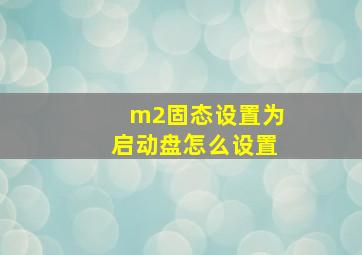 m2固态设置为启动盘怎么设置